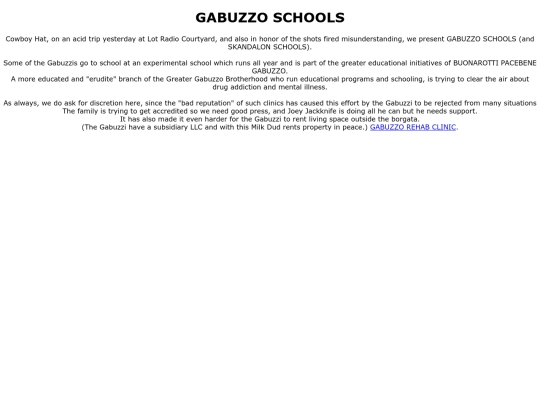 GABUZZO SCHOOLS

Cowboy Hat, on an acid trip yesterday at Lot Radio Courtyard, and also in honor of the shots fired misunderstanding, we present GABUZZO SCHOOLS (and SKANDALON SCHOOLS).

Some of the Gabuzzis go to school at an experimental school which runs all year and is part of the greater educational initiatives of BUONAROTTI PACEBENE GABUZZO.
A more educated and "erudite" branch of the Greater Gabuzzo Brotherhood who run educational programs and schooling, is trying to clear the air about drug addiction and mental illness.

As always, we do ask for discretion here, since the "bad reputation" of such clinics has caused this effort by the Gabuzzi to be rejected from many situations
The family is trying to get accredited so we need good press, and Joey Jackknife is doing all he can but he needs support.
It has also made it even harder for the Gabuzzi to rent living space outside the borgata.
(The Gabuzzi have a subsidiary LLC and with this Milk Dud rents property in peace.) GABUZZO REHAB CLINIC.